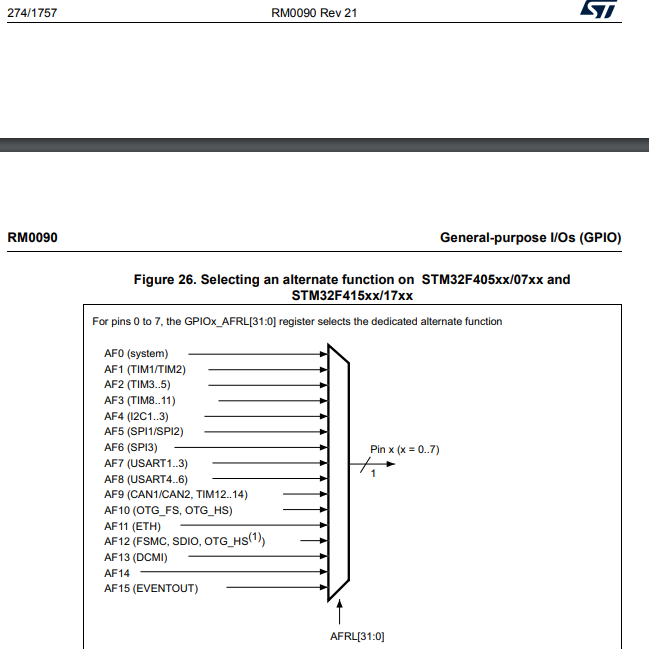 274/1757 RM0090 Rev 21

RM0090 General-purpose I/Os (GPIO)

Figure 26. Selecting an alternate function on STM32F405xx/07xx and STM32F415xx/17xx

For pins 0 to 7, the GPIOx_AFRL[31:0] register selects the dedicated alternate function

AF0 (system)
AF1 (TIM1/TIM2)
AF2 (TIM3..5)
AF3 (TIM8..11)
AF4 (I2C1..3)
AF5 (SPI1/SPI2)
AF6 (SPI3)
AF7 (USART1..3)
AF8 (USART4..6)
AF9 (CAN1/CAN2, TIM12..14)
AF10 (OTG_FS, OTG_HS)
AF11 (ETH)
AF12 (FSMC, SDIO, OTG_HS$^{(1)}$)
AF13 (DCMI)
AF14
AF15 (EVENTOUT)

Pin x (x = 0..7)
1

AFRL[31:0]